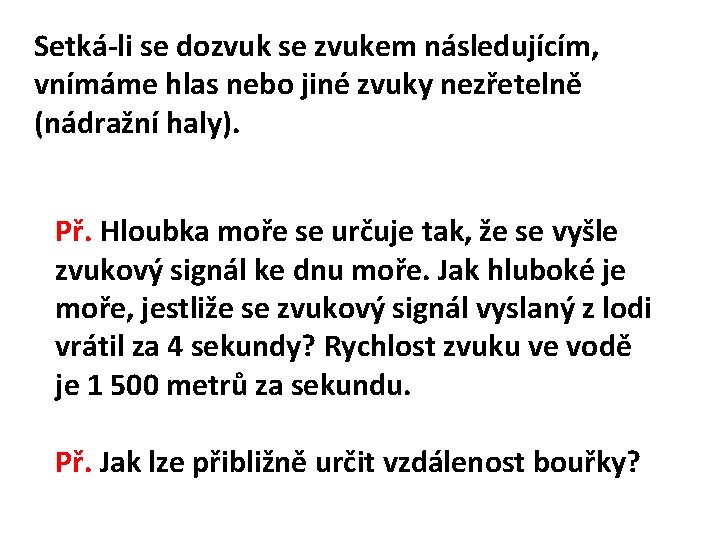 Setká-li se dozvuk se zvukem následujícím, vnímáme hlas nebo jiné zvuky nezřetelně (nádražní haly).

Př. Hloubka moře se určuje tak, že se vyšle zvukový signál ke dnu moře. Jak hluboké je moře, jestliže se zvukový signál vyslaný z lodi vrátil za 4 sekundy? Rychlost zvuku ve vodě je 1 500 metrů za sekundu.

Př. Jak lze přibližně určit vzdálenost bouřky?